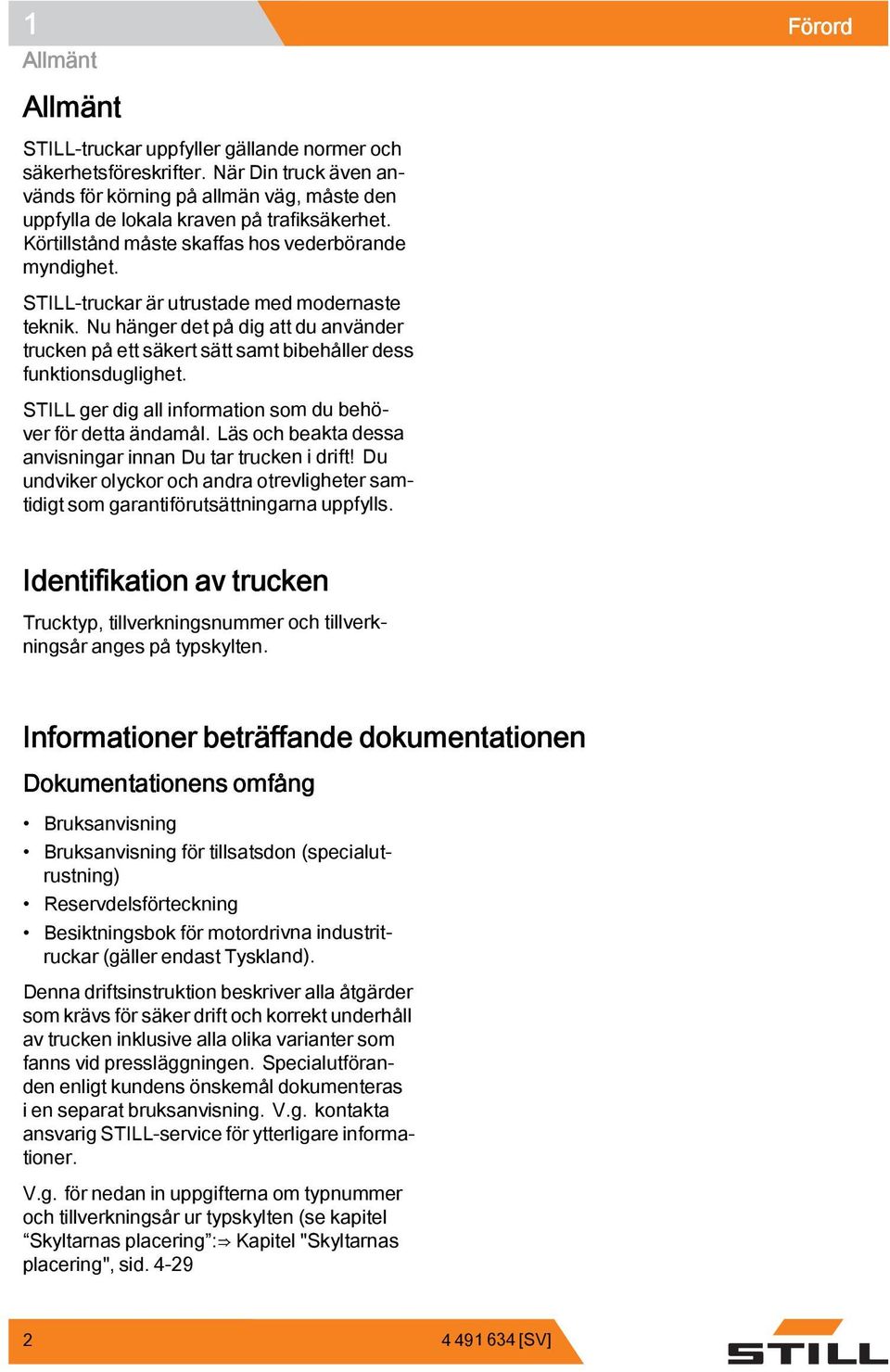 1

Förord

Allmänt

Allmänt

STILL-truckar uppfyller gällande normer och säkerhetsföreskrifter. När Din truck även används för körning på allmän väg, måste den uppfylla de lokala kraven på trafiksäkerhet. Körtillstånd måste skaffas hos vederbörande myndighet.

STILL-truckar är utrustade med modernaste teknik. Nu hänger det på dig att du använder trucken på ett säkert sätt samt bibehåller dess funktionsduglighet.

STILL ger dig all information som du behöver för detta ändamål. Läs och beakta dessa anvisningar innan Du tar trucken i drift! Du undviker olyckor och andra otrevligheter samtidigt som garantiförutsättningarna uppfylls.

Identifikation av trucken

Trucktyp, tillverkningsnummer och tillverkningsår anges på typskylten.

Informationer beträffande dokumentationen

Dokumentationens omfång

• Bruksanvisning
• Bruksanvisning för tillsatsdon (specialutrustning)
• Reservdelsförteckning
• Besiktningsbok för motordrivna industritruckar (gäller endast Tyskland).

Denna driftsinstruktion beskriver alla åtgärder som krävs för säker drift och korrekt underhåll av trucken inklusive alla olika varianter som fanns vid pressläggningen. Specialutföranden enligt kundens önskemål dokumenteras i en separat bruksanvisning. V.g. kontakta ansvarig STILL-service för ytterligare informationer.

V.g. för nedan in uppgifterna om typnummer och tillverkningsår ur typskylten (se kapitel “Skyltarnas placering”:⇒ Kapitel "Skyltarnas placering", sid. 4-29

2

4 491 634 [SV]

STILL